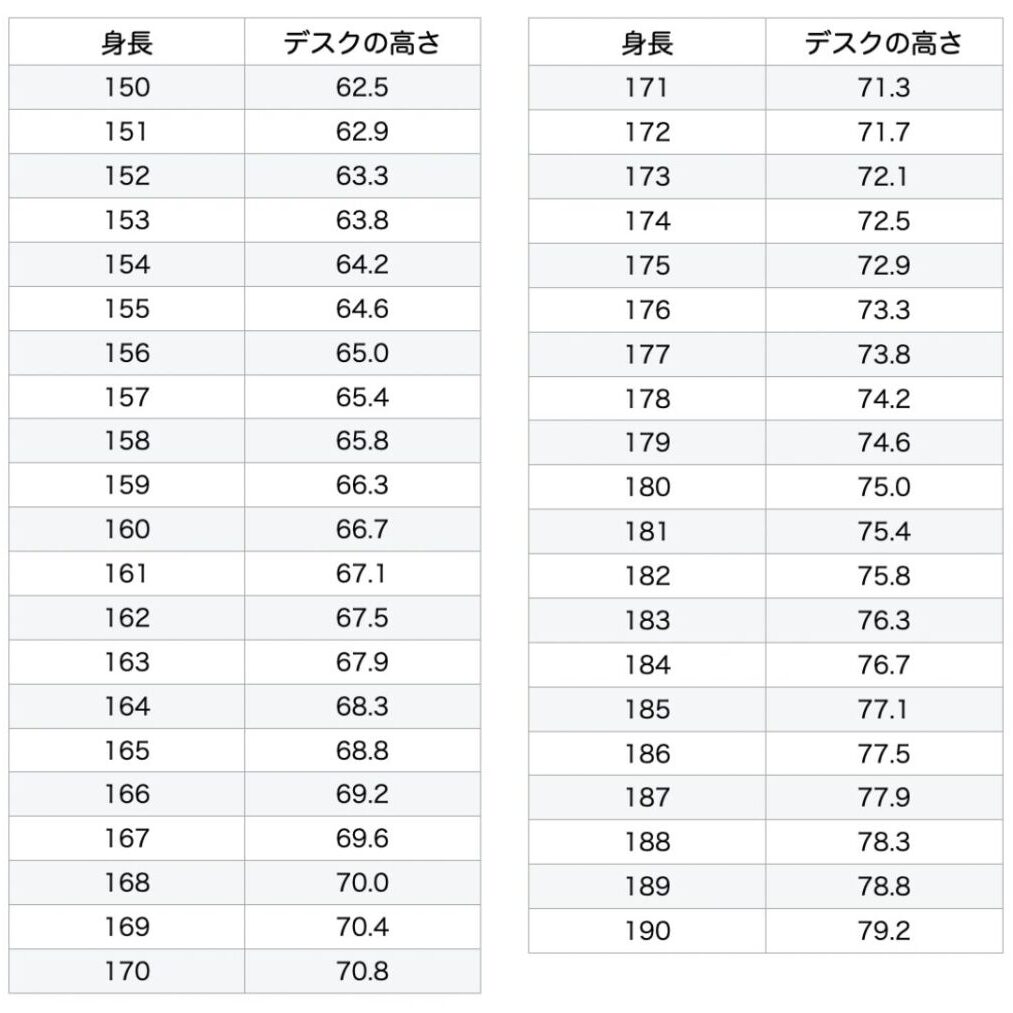 | 身長 | デスクの高さ |
|---|---|
| 150 | 62.5 |
| 151 | 62.9 |
| 152 | 63.3 |
| 153 | 63.8 |
| 154 | 64.2 |
| 155 | 64.6 |
| 156 | 65.0 |
| 157 | 65.4 |
| 158 | 65.8 |
| 159 | 66.3 |
| 160 | 66.7 |
| 161 | 67.1 |
| 162 | 67.5 |
| 163 | 67.9 |
| 164 | 68.3 |
| 165 | 68.8 |
| 166 | 69.2 |
| 167 | 69.6 |
| 168 | 70.0 |
| 169 | 70.4 |
| 170 | 70.8 |

| 身長 | デスクの高さ |
|---|---|
| 171 | 71.3 |
| 172 | 71.7 |
| 173 | 72.1 |
| 174 | 72.5 |
| 175 | 72.9 |
| 176 | 73.3 |
| 177 | 73.8 |
| 178 | 74.2 |
| 179 | 74.6 |
| 180 | 75.0 |
| 181 | 75.4 |
| 182 | 75.8 |
| 183 | 76.3 |
| 184 | 76.7 |
| 185 | 77.1 |
| 186 | 77.5 |
| 187 | 77.9 |
| 188 | 78.3 |
| 189 | 78.8 |
| 190 | 79.2 |